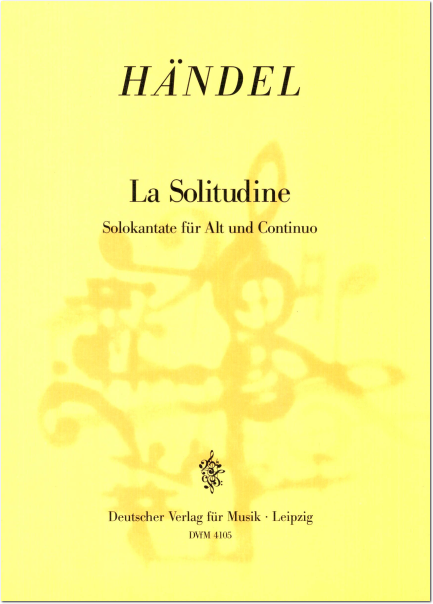 HÄNDEL

La Solitudine

Solokantate für Alt und Continuo

Deutscher Verlag für Musik · Leipzig

DVfM 4105